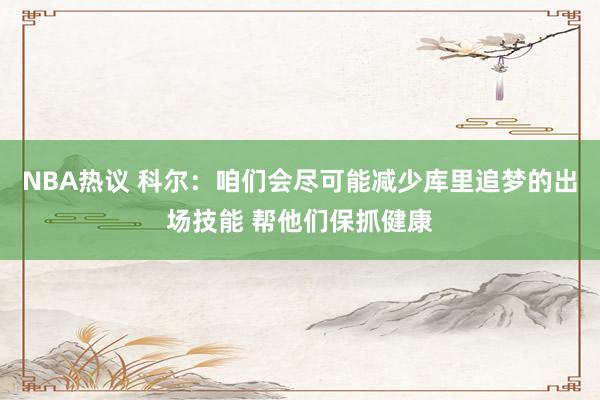 NBA热议 科尔：咱们会尽可能减少库里追梦的出场技能 帮他们保抓健康